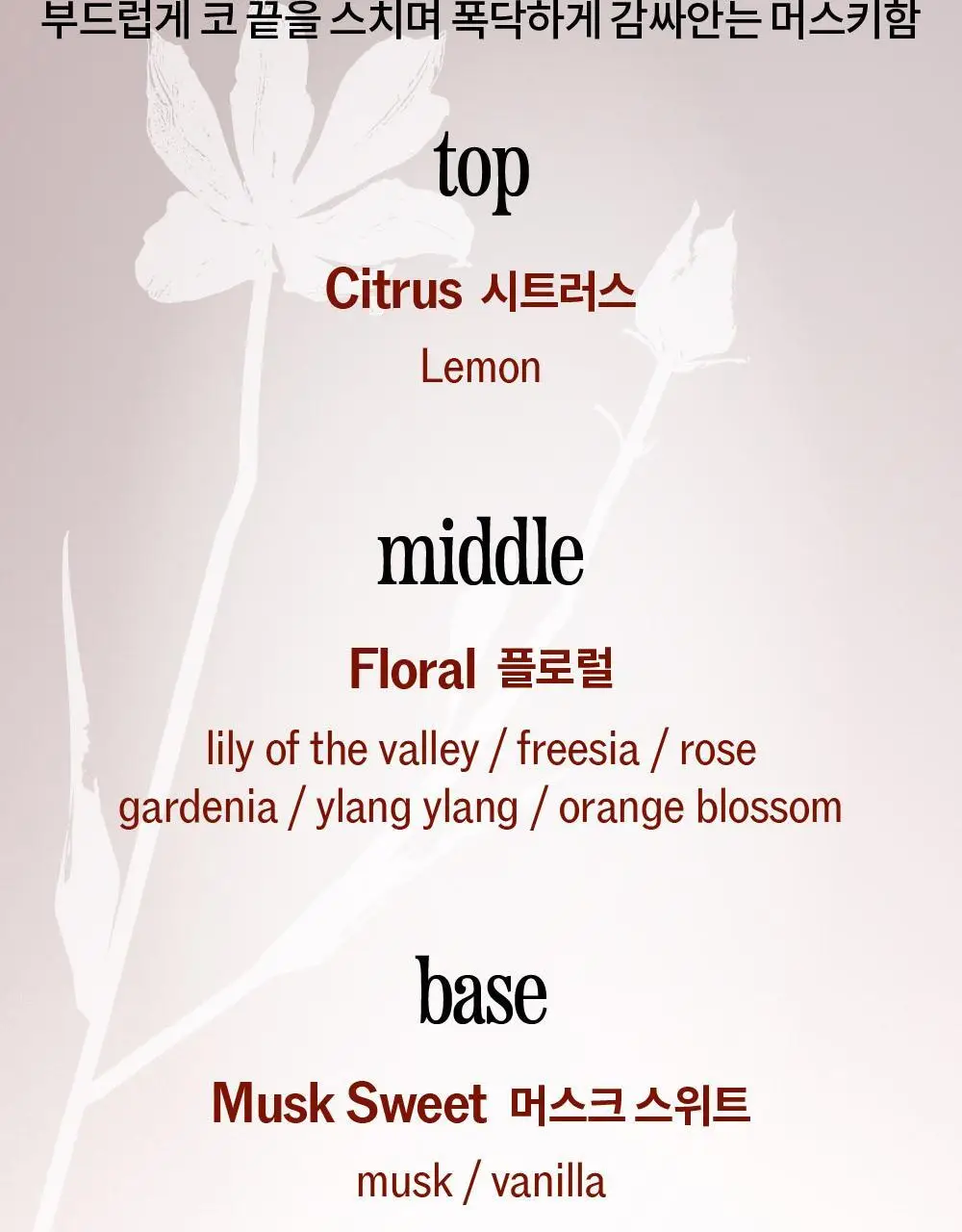 부드럽게 코 끝을 스치며 폭닥하게 감싸안는 머스키함

top

Citrus 시트러스

Lemon

middle

Floral 플로럴

lily of the valley / freesia / rose
gardenia / ylang ylang / orange blossom

base

Musk Sweet 머스크 스위트

musk / vanilla